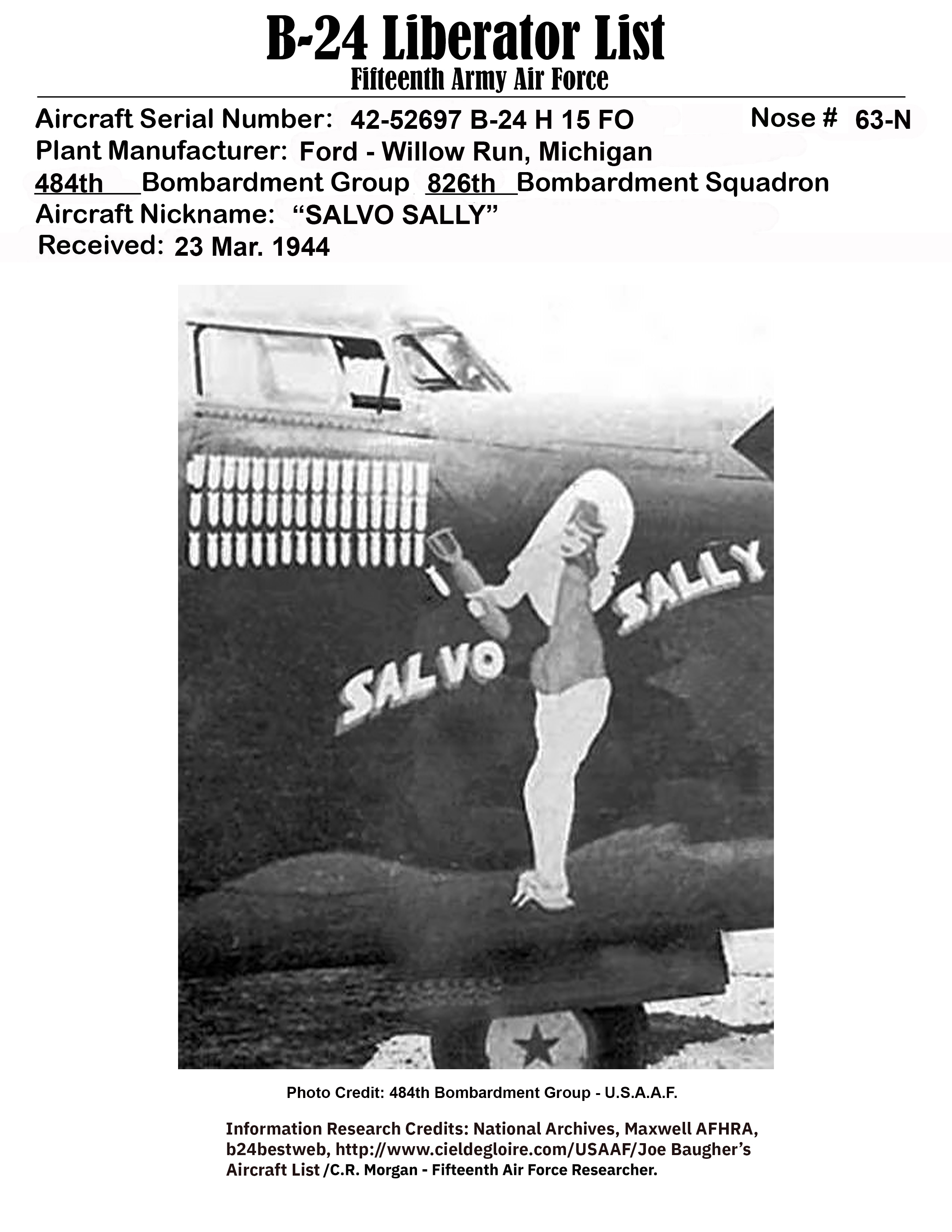 B-24 Liberator List
Fifteenth Army Air Force

Aircraft Serial Number: 42-52697 B-24 H 15 FO Nose # 63-N
Plant Manufacturer: Ford - Willow Run, Michigan
484th Bombardment Group 826th Bombardment Squadron
Aircraft Nickname: “SALVO SALLY”
Received: 23 Mar. 1944

SALVO SALLY

Photo Credit: 484th Bombardment Group - U.S.A.A.F.

Information Research Credits: National Archives, Maxwell AFHRA, b24bestweb, http://www.cieldegloire.com/USAAF/Joe Baugher’s Aircraft List /C.R. Morgan - Fifteenth Air Force Researcher.